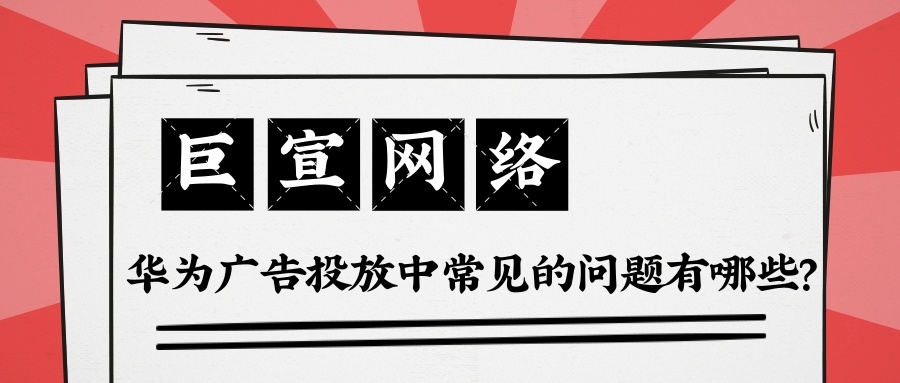 巨宣网络

华为广告投放中常见的问题有哪些?